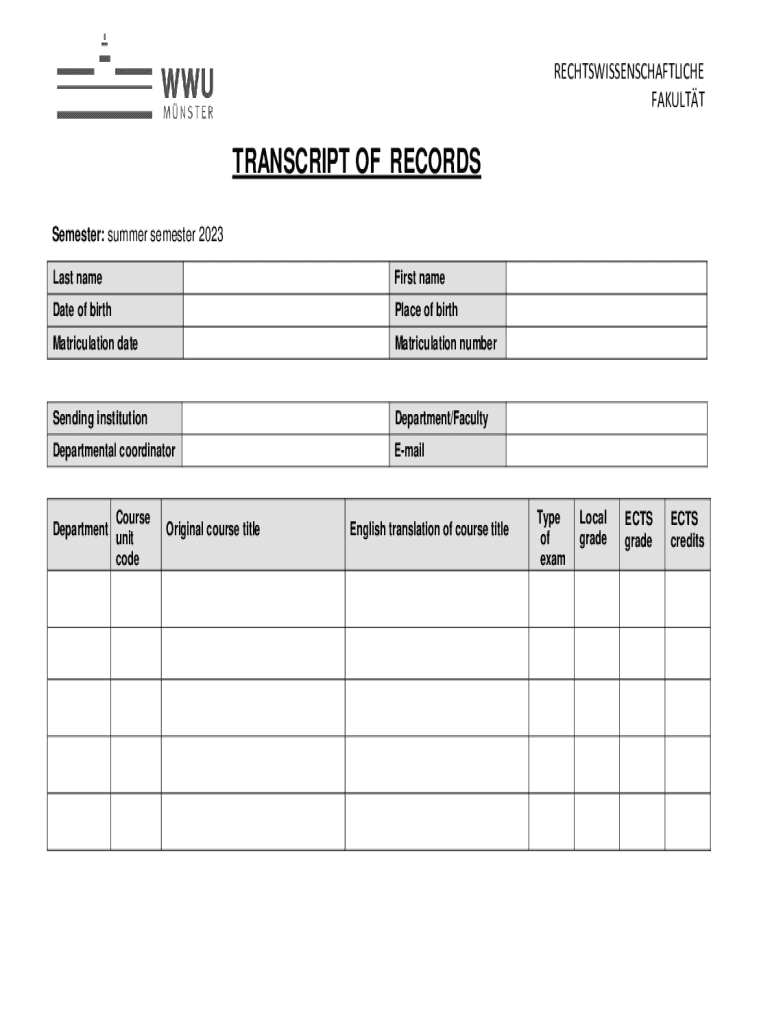 WWU
MÜNSTER

RECHTSWISSENSCHAFTLICHE FAKULTÄT

TRANSCRIPT OF RECORDS

Semester: summer semester 2023

| Last name | | First name | |
|---|---|---|---|
| Date of birth | | Place of birth | |
| Matriculation date | | Matriculation number | |

| Sending institution | | Department/Faculty | |
|---|---|---|---|
| Departmental coordinator | | E-mail | |

| Department | Course unit code | Original course title | English translation of course title | Type of exam | Local grade | ECTS grade | ECTS credits |
|---|---|---|---|---|---|---|---|
| | | | | | | | |
| | | | | | | | |
| | | | | | | | |
| | | | | | | | |
| | | | | | | | |